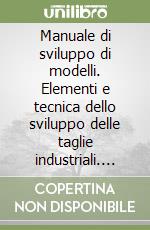 unilibro

Manuale di sviluppo di modelli. Elementi e tecnica dello sviluppo delle taglie industriali....

COPERTINA NON DISPONIBILE